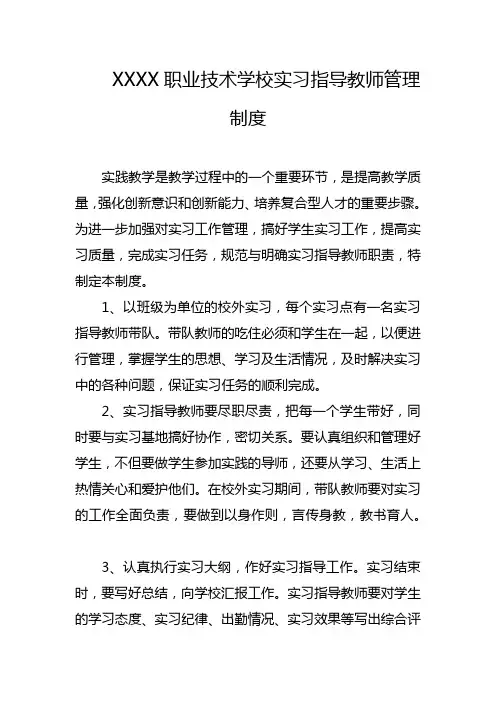 XXXX 职业技术学校实习指导教师管理制度

实践教学是教学过程中的一个重要环节，是提高教学质量，强化创新意识和创新能力、培养复合型人才的重要步骤。为进一步加强对实习工作管理，搞好学生实习工作，提高实习质量，完成实习任务，规范与明确实习指导教师职责，特制定本制度。

1、以班级为单位的校外实习，每个实习点有一名实习指导教师带队。带队教师的吃住必须和学生在一起，以便进行管理，掌握学生的思想、学习及生活情况，及时解决实习中的各种问题，保证实习任务的顺利完成。

2、实习指导教师要尽职尽责，把每一个学生带好，同时要与实习基地搞好协作，密切关系。要认真组织和管理好学生，不但要做学生参加实践的导师，还要从学习、生活上热情关心和爱护他们。在校外实习期间，带队教师要对实习的工作全面负责，要做到以身作则，言传身教，教书育人。

3、认真执行实习大纲，作好实习指导工作。实习结束时，要写好总结，向学校汇报工作。实习指导教师要对学生的学习态度、实习纪律、出勤情况、实习效果等写出综合评